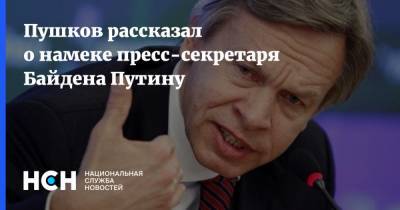 Пушков рассказал о намеке пресс-секретаря Байдена Путину

НСН НАЦИОНАЛЬНАЯ СЛУЖБА НОВОСТЕЙ